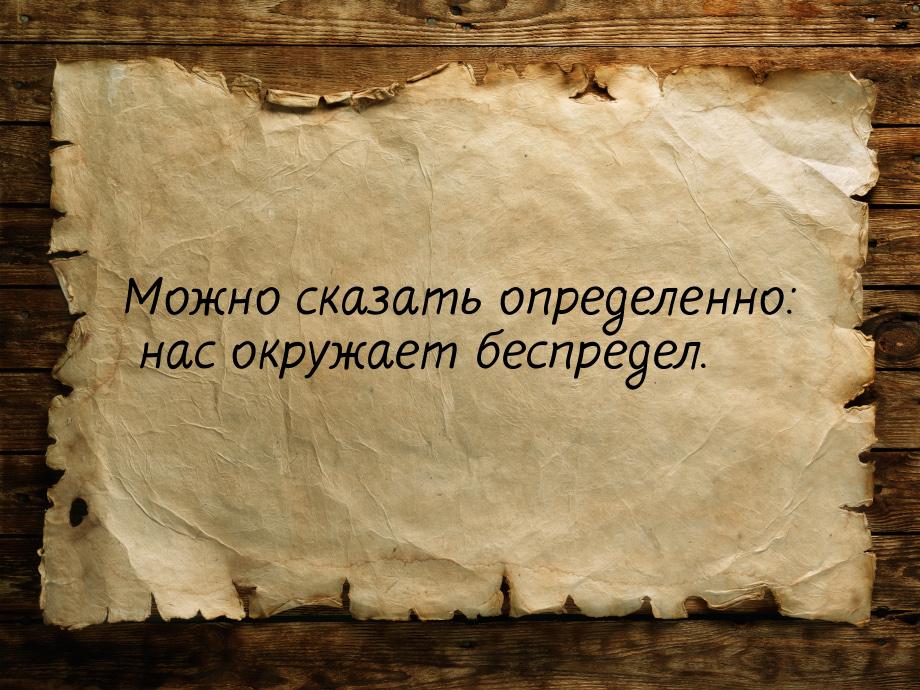 Можно сказать определенно: нас окружает беспредел.